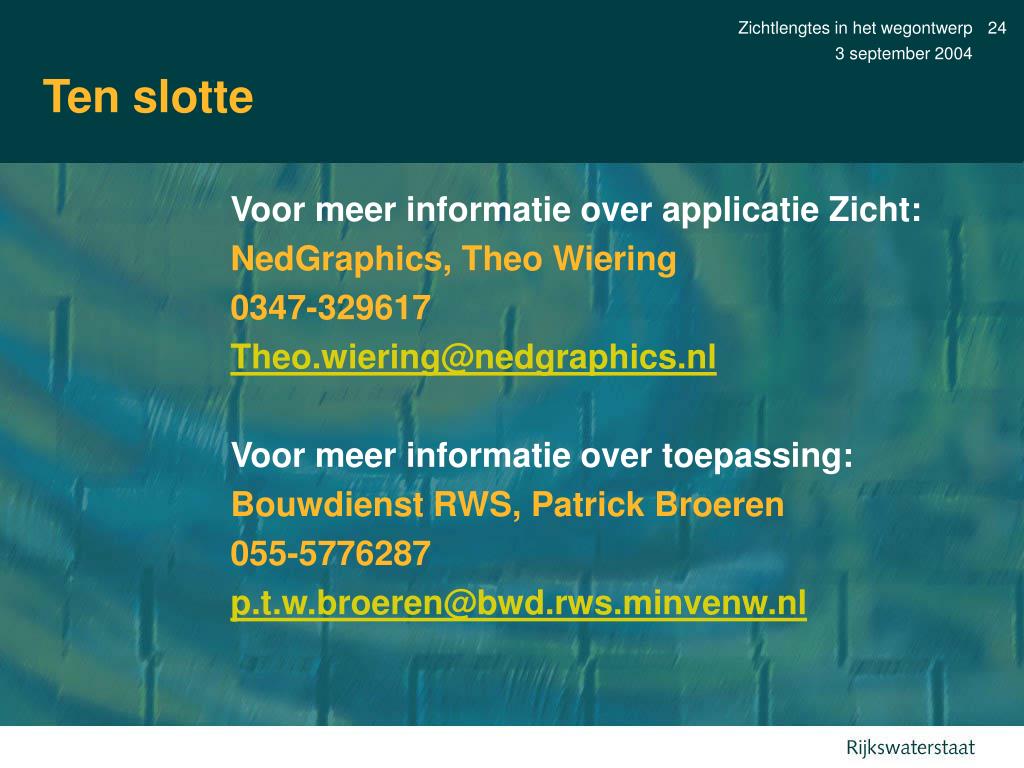 Zichtlengtes in het wegontwerp 24
3 september 2004

Ten slotte

Voor meer informatie over applicatie Zicht:
NedGraphics, Theo Wiering
0347-329617
Theo.wiering@nedgraphics.nl

Voor meer informatie over toepassing:
Bouwdienst RWS, Patrick Broeren
055-5776287
p.t.w.broeren@bwd.rws.minvenw.nl

Rijkswaterstaat